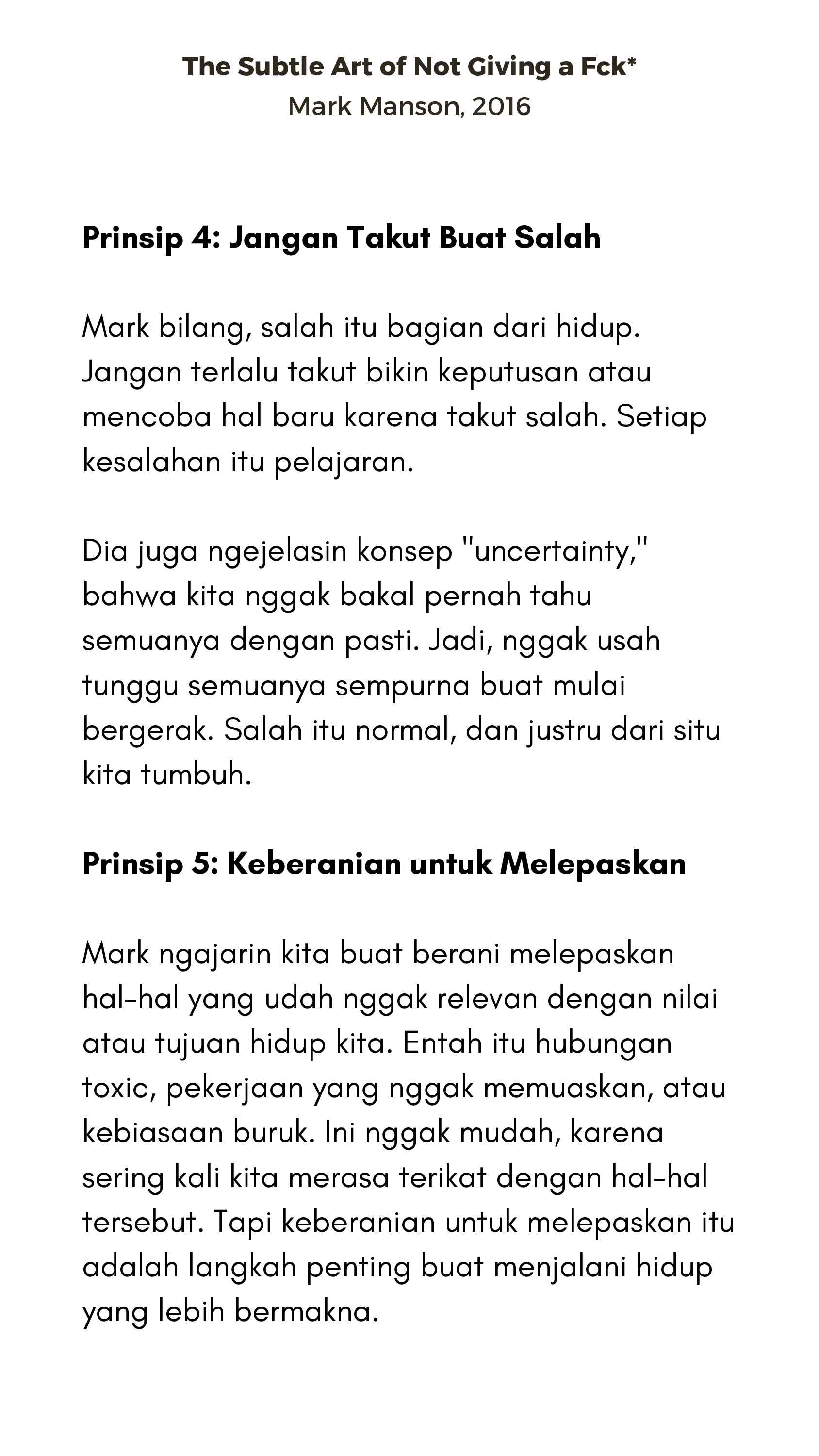 The Subtle Art of Not Giving a Fck*
Mark Manson, 2016

Prinsip 4: Jangan Takut Buat Salah

Mark bilang, salah itu bagian dari hidup. Jangan terlalu takut bikin keputusan atau mencoba hal baru karena takut salah. Setiap kesalahan itu pelajaran.

Dia juga ngejelasin konsep "uncertainty," bahwa kita nggak bakal pernah tahu semuanya dengan pasti. Jadi, nggak usah tunggu semuanya sempurna buat mulai bergerak. Salah itu normal, dan justru dari situ kita tumbuh.

Prinsip 5: Keberanian untuk Melepaskan

Mark ngajarin kita buat berani melepaskan hal-hal yang udah nggak relevan dengan nilai atau tujuan hidup kita. Entah itu hubungan toxic, pekerjaan yang nggak memuaskan, atau kebiasaan buruk. Ini nggak mudah, karena sering kali kita merasa terikat dengan hal-hal tersebut. Tapi keberanian untuk melepaskan itu adalah langkah penting buat menjalani hidup yang lebih bermakna.